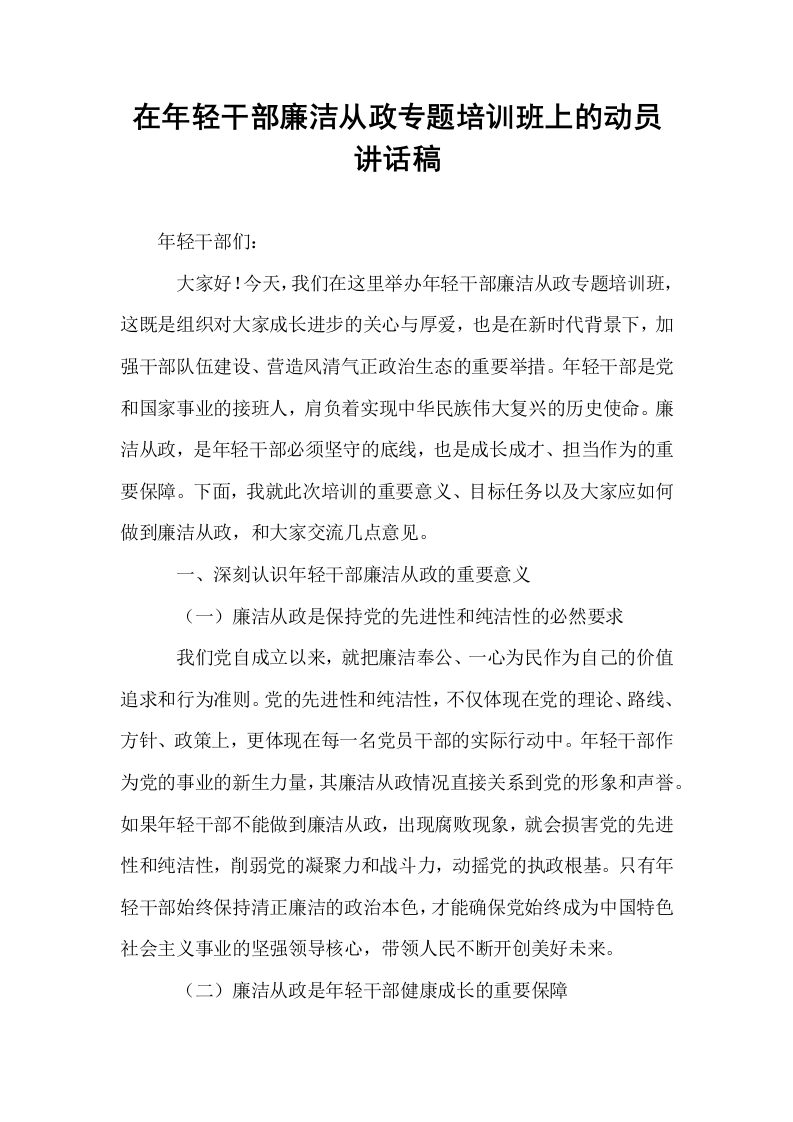 在年轻干部廉洁从政专题培训班上的动员讲话稿

年轻干部们：

大家好！今天，我们在这里举办年轻干部廉洁从政专题培训班，这既是组织对大家成长进步的关心与厚爱，也是在新时代背景下，加强干部队伍建设、营造风清气正政治生态的重要举措。年轻干部是党和国家事业的接班人，肩负着实现中华民族伟大复兴的历史使命。廉洁从政，是年轻干部必须坚守的底线，也是成长成才、担当作为的重要保障。下面，我就此次培训的重要意义、目标任务以及大家应如何做到廉洁从政，和大家交流几点意见。

一、深刻认识年轻干部廉洁从政的重要意义

（一）廉洁从政是保持党的先进性和纯洁性的必然要求

我们党自成立以来，就把廉洁奉公、一心为民作为自己的价值追求和行为准则。党的先进性和纯洁性，不仅体现在党的理论、路线、方针、政策上，更体现在每一名党员干部的实际行动中。年轻干部作为党的事业的新生力量，其廉洁从政情况直接关系到党的形象和声誉。如果年轻干部不能做到廉洁从政，出现腐败现象，就会损害党的先进性和纯洁性，削弱党的凝聚力和战斗力，动摇党的执政根基。只有年轻干部始终保持清正廉洁的政治本色，才能确保党始终成为中国特色社会主义事业的坚强领导核心，带领人民不断开创美好未来。

（二）廉洁从政是年轻干部健康成长的重要保障